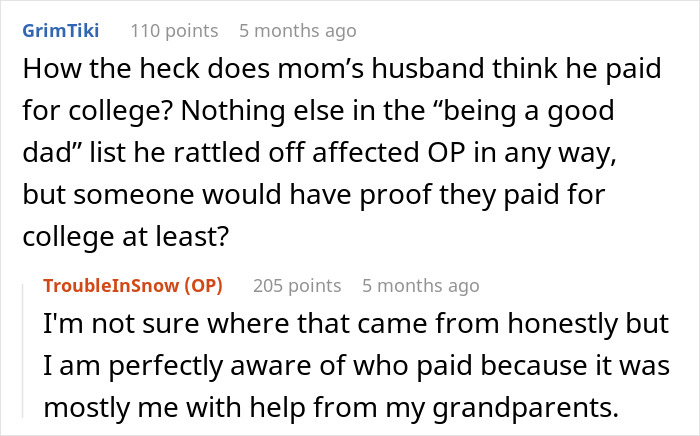 GrimTiki 110 points 5 months ago

How the heck does mom’s husband think he paid for college? Nothing else in the “being a good dad” list he rattled off affected OP in any way, but someone would have proof they paid for college at least?

TroubleInSnow (OP) 205 points 5 months ago

I'm not sure where that came from honestly but I am perfectly aware of who paid because it was mostly me with help from my grandparents.